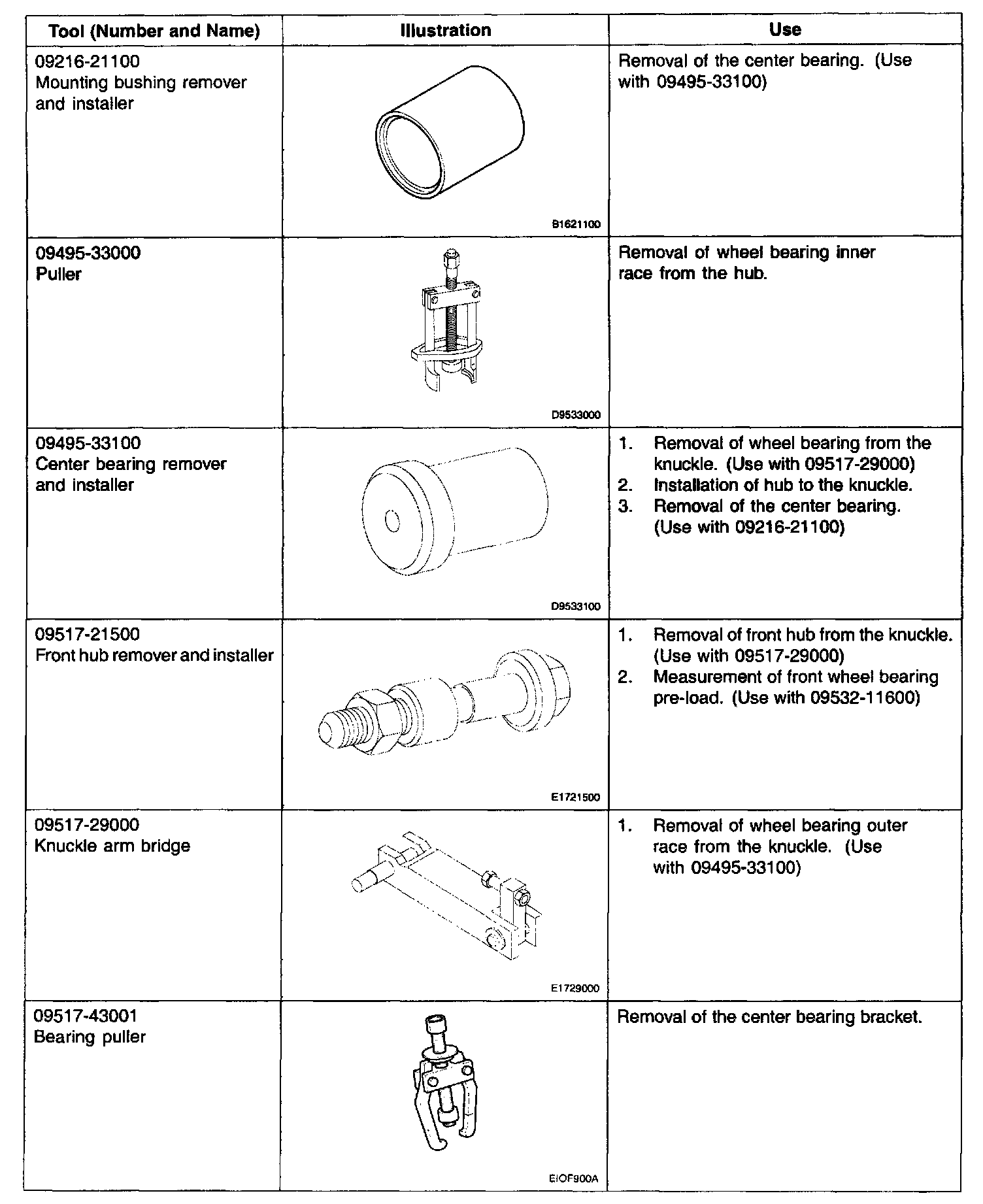 | Tool (Number and Name) | Illustration | Use |
|---|---|---|
| 09216-21100 Mounting bushing remover and installer | B1621100 | Removal of the center bearing. (Use with 09495-33100) |
| 09495-33000 Puller | D9533000 | Removal of wheel bearing inner race from the hub. |
| 09495-33100 Center bearing remover and installer | D9533100 | 1. Removal of wheel bearing from the knuckle. (Use with 09517-29000) 2. Installation of hub to the knuckle. 3. Removal of the center bearing. (Use with 09216-21100) |
| 09517-21500 Front hub remover and installer | E1721500 | 1. Removal of front hub from the knuckle. (Use with 09517-29000) 2. Measurement of front wheel bearing pre-load. (Use with 09532-11600) |
| 09517-29000 Knuckle arm bridge | E1729000 | 1. Removal of wheel bearing outer race from the knuckle. (Use with 09495-33100) |
| 09517-43001 Bearing puller | EIOF900A | Removal of the center bearing bracket. |